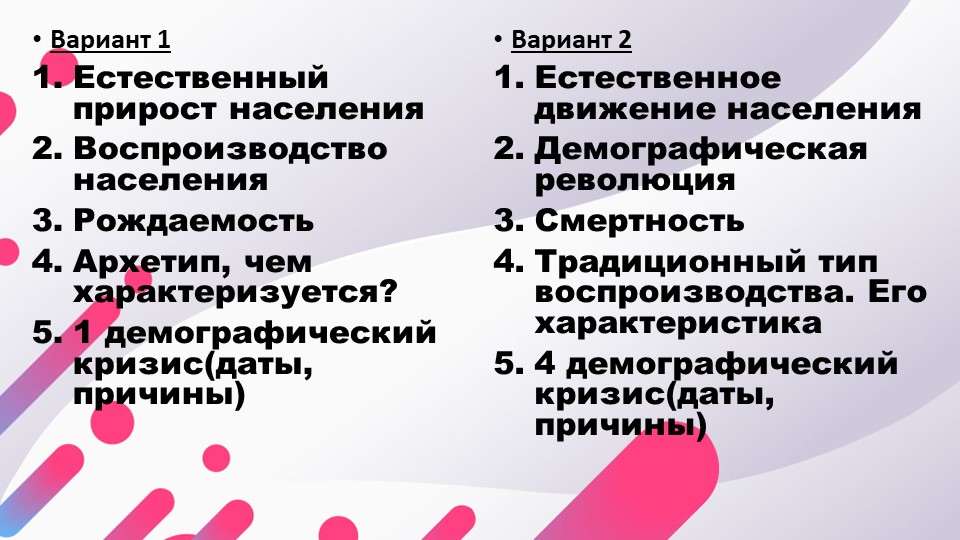 • Вариант 1

1. Естественный прирост населения
2. Воспроизводство населения
3. Рождаемость
4. Архетип, чем характеризуется?
5. 1 демографический кризис(даты, причины)

• Вариант 2

1. Естественное движение населения
2. Демографическая революция
3. Смертность
4. Традиционный тип воспроизводства. Его характеристика
5. 4 демографический кризис(даты, причины)